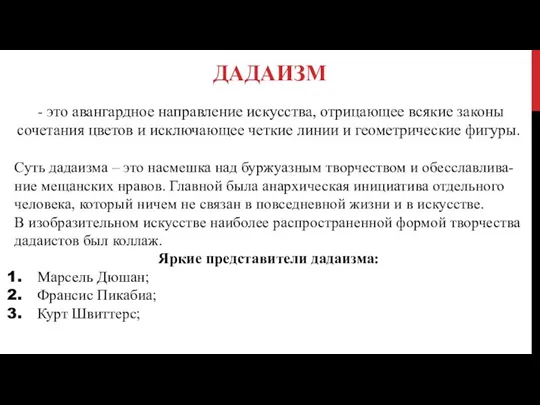 ДАДАИЗМ

- это авангардное направление искусства, отрицающее всякие законы сочетания цветов и исключающее четкие линии и геометрические фигуры.

Суть дадаизма – это насмешка над буржуазным творчеством и обесславливание мещанских нравов. Главной была анархическая инициатива отдельного человека, который ничем не связан в повседневной жизни и в искусстве.
В изобразительном искусстве наиболее распространенной формой творчества дадаистов был коллаж.

Яркие представители дадаизма:
1. Марсель Дюшан;
2. Франсис Пикабиа;
3. Курт Швиттерс;